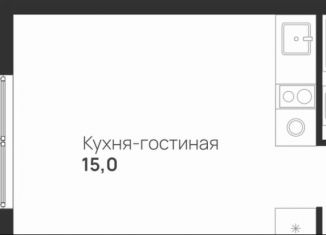 Кухня-гостиная
15,0